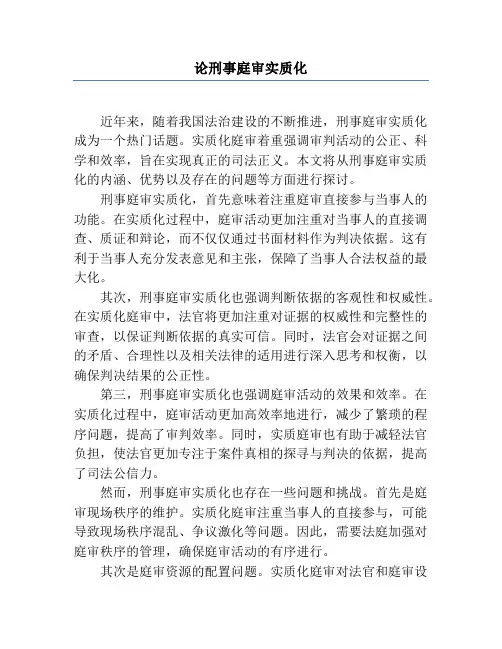 论刑事庭审实质化

近年来，随着我国法治建设的不断推进，刑事庭审实质化成为一个热门话题。实质化庭审着重强调审判活动的公正、科学和效率，旨在实现真正的司法正义。本文将从刑事庭审实质化的内涵、优势以及存在的问题等方面进行探讨。

刑事庭审实质化，首先意味着注重庭审直接参与当事人的功能。在实质化过程中，庭审活动更加注重对当事人的直接调查、质证和辩论，而不仅仅通过书面材料作为判决依据。这有利于当事人充分发表意见和主张，保障了当事人合法权益的最大化。

其次，刑事庭审实质化也强调判断依据的客观性和权威性。在实质化庭审中，法官将更加注重对证据的权威性和完整性的审查，以保证判断依据的真实可信。同时，法官会对证据之间的矛盾、合理性以及相关法律的适用进行深入思考和权衡，以确保判决结果的公正性。

第三，刑事庭审实质化也强调庭审活动的效果和效率。在实质化过程中，庭审活动更加高效率地进行，减少了繁琐的程序问题，提高了审判效率。同时，实质庭审也有助于减轻法官负担，使法官更加专注于案件真相的探寻与判决的依据，提高了司法公信力。

然而，刑事庭审实质化也存在一些问题和挑战。首先是庭审现场秩序的维护。实质化庭审注重当事人的直接参与，可能导致现场秩序混乱、争议激化等问题。因此，需要法庭加强对庭审秩序的管理，确保庭审活动的有序进行。

其次是庭审资源的配置问题。实质化庭审对法官和庭审设